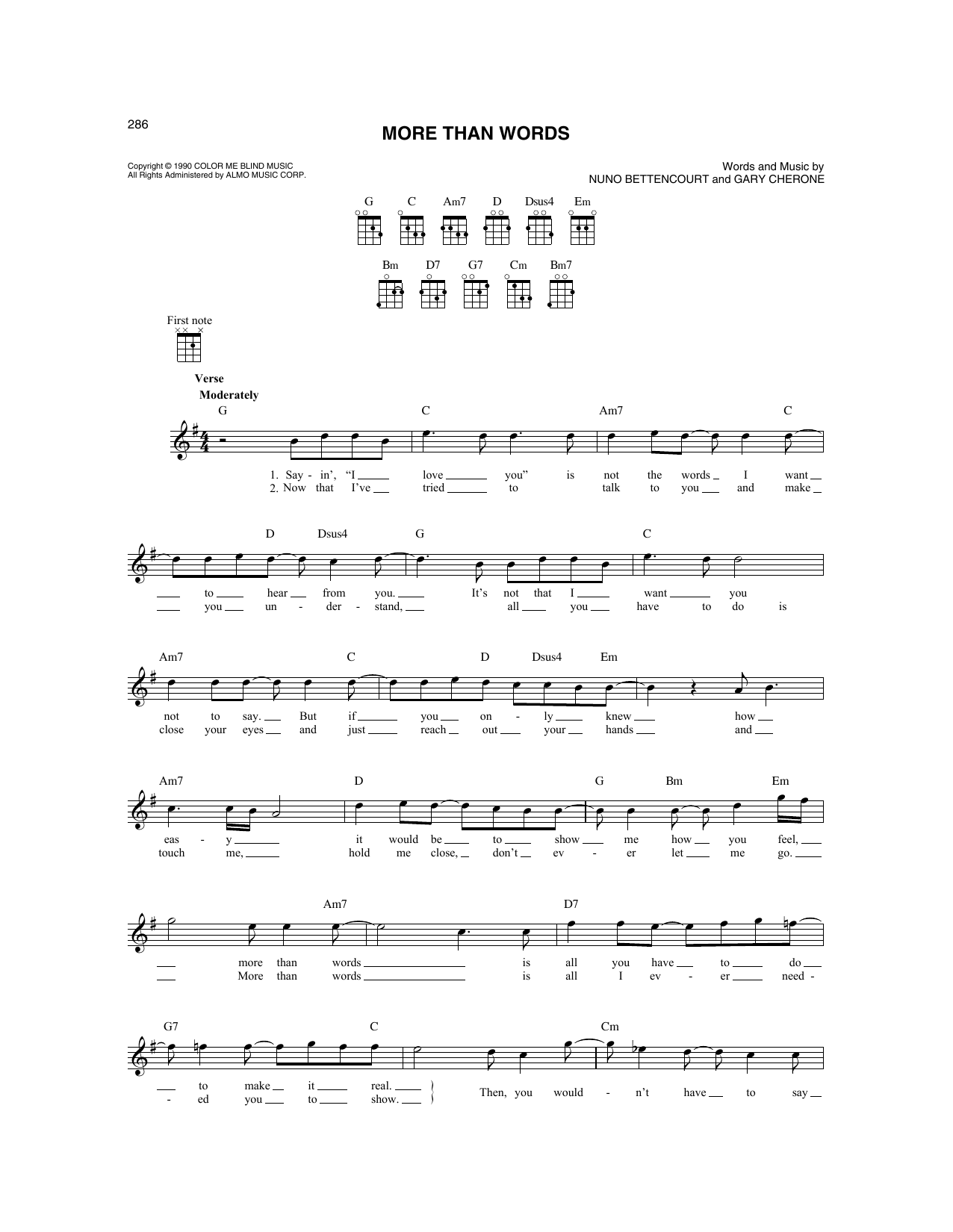 286

MORE THAN WORDS

Copyright © 1990 COLOR ME BLIND MUSIC
All Rights Administered by ALMO MUSIC CORP.

Words and Music by
NUNO BETTENCOURT and GARY CHERONE

G C Am7 D Dsus4 Em

Bm D7 G7 Cm Bm7

First note

Verse
Moderately

G C Am7 C

1. Say - in', "I love you" is not the words I want
2. Now that I've tried to talk to you and make

D Dsus4 G C

to hear from you. It's not that I want you
you un - der - stand, all you have to do is

Am7 C D Dsus4 Em

not to say. But if you on - ly knew how
close your eyes and just reach out your hands and

Am7 D G Bm Em

eas - y it would be to show me how you feel,
touch me, hold me close, don't ev - er let me go.

Am7 D7

more than words is all you have to do
More than words is all I ev - er need -

G7 C Cm

to make it real.
- ed you to show.
Then, you would - n't have to say